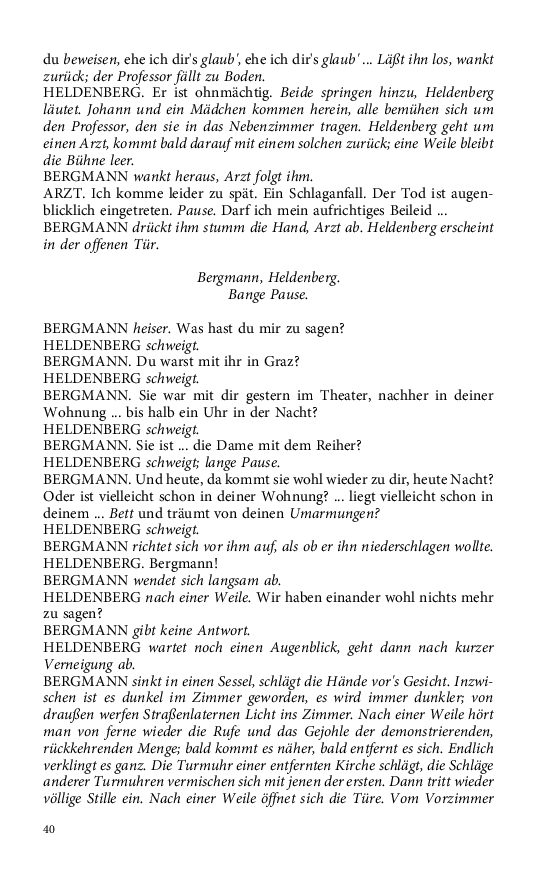 du beweisen, ehe ich dir's glaub', ehe ich dir's glaub' ... Läßt ihn los, wankt zurück; der Professor fällt zu Boden.
HELDENBERG. Er ist ohnmächtig. Beide springen hinzu, Heldenberg läutet. Johann und ein Mädchen kommen herein, alle bemühen sich um den Professor, den sie in das Nebenzimmer tragen. Heldenberg geht um einen Arzt, kommt bald darauf mit einem solchen zurück; eine Weile bleibt die Bühne leer.
BERGMANN wankt heraus, Arzt folgt ihm.
ARZT. Ich komme leider zu spät. Ein Schlaganfall. Der Tod ist augenblicklich eingetreten. Pause. Darf ich mein aufrichtiges Beileid ...
BERGMANN drückt ihm stumm die Hand, Arzt ab. Heldenberg erscheint in der offenen Tür.

Bergmann, Heldenberg.
Bange Pause.

BERGMANN heiser. Was hast du mir zu sagen?
HELDENBERG schweigt.
BERGMANN. Du warst mit ihr in Graz?
HELDENBERG schweigt.
BERGMANN. Sie war mit dir gestern im Theater, nachher in deiner Wohnung ... bis halb ein Uhr in der Nacht?
HELDENBERG schweigt.
BERGMANN. Sie ist ... die Dame mit dem Reiher?
HELDENBERG schweigt; lange Pause.
BERGMANN. Und heute, da kommt sie wohl wieder zu dir, heute Nacht? Oder ist vielleicht schon in deiner Wohnung? ... liegt vielleicht schon in deinem ... Bett und träumt von deinen Umarmungen?
HELDENBERG schweigt.
BERGMANN richtet sich vor ihm auf, als ob er ihn niederschlagen wollte.
HELDENBERG. Bergmann!
BERGMANN wendet sich langsam ab.
HELDENBERG nach einer Weile. Wir haben einander wohl nichts mehr zu sagen?
BERGMANN gibt keine Antwort.
HELDENBERG wartet noch einen Augenblick, geht dann nach kurzer Verneigung ab.
BERGMANN sinkt in einen Sessel, schlägt die Hände vor's Gesicht. Inzwischen ist es dunkel im Zimmer geworden, es wird immer dunkler; von draußen werfen Straßenlaternen Licht ins Zimmer. Nach einer Weile hört man von ferne wieder die Rufe und das Gejohle der demonstrierenden, rückkehrenden Menge; bald kommt es näher, bald entfernt es sich. Endlich verklingt es ganz. Die Turmuhr einer entfernten Kirche schlägt, die Schläge anderer Turmuhren vermischen sich mit jenen der ersten. Dann tritt wieder völlige Stille ein. Nach einer Weile öffnet sich die Türe. Vom Vorzimmer

40